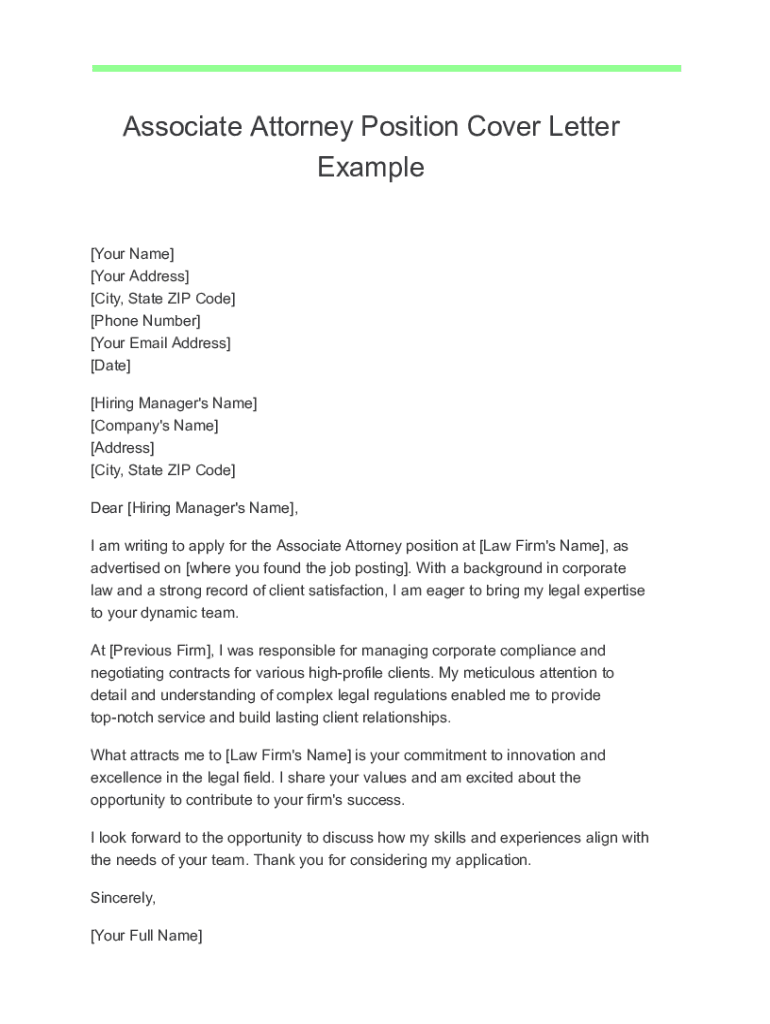 Associate Attorney Position Cover Letter Example

[Your Name]
[Your Address]
[City, State ZIP Code]
[Phone Number]
[Your Email Address]
[Date]

[Hiring Manager's Name]
[Company's Name]
[Address]
[City, State ZIP Code]

Dear [Hiring Manager's Name],

I am writing to apply for the Associate Attorney position at [Law Firm's Name], as advertised on [where you found the job posting]. With a background in corporate law and a strong record of client satisfaction, I am eager to bring my legal expertise to your dynamic team.

At [Previous Firm], I was responsible for managing corporate compliance and negotiating contracts for various high-profile clients. My meticulous attention to detail and understanding of complex legal regulations enabled me to provide top-notch service and build lasting client relationships.

What attracts me to [Law Firm's Name] is your commitment to innovation and excellence in the legal field. I share your values and am excited about the opportunity to contribute to your firm's success.

I look forward to the opportunity to discuss how my skills and experiences align with the needs of your team. Thank you for considering my application.

Sincerely,

[Your Full Name]